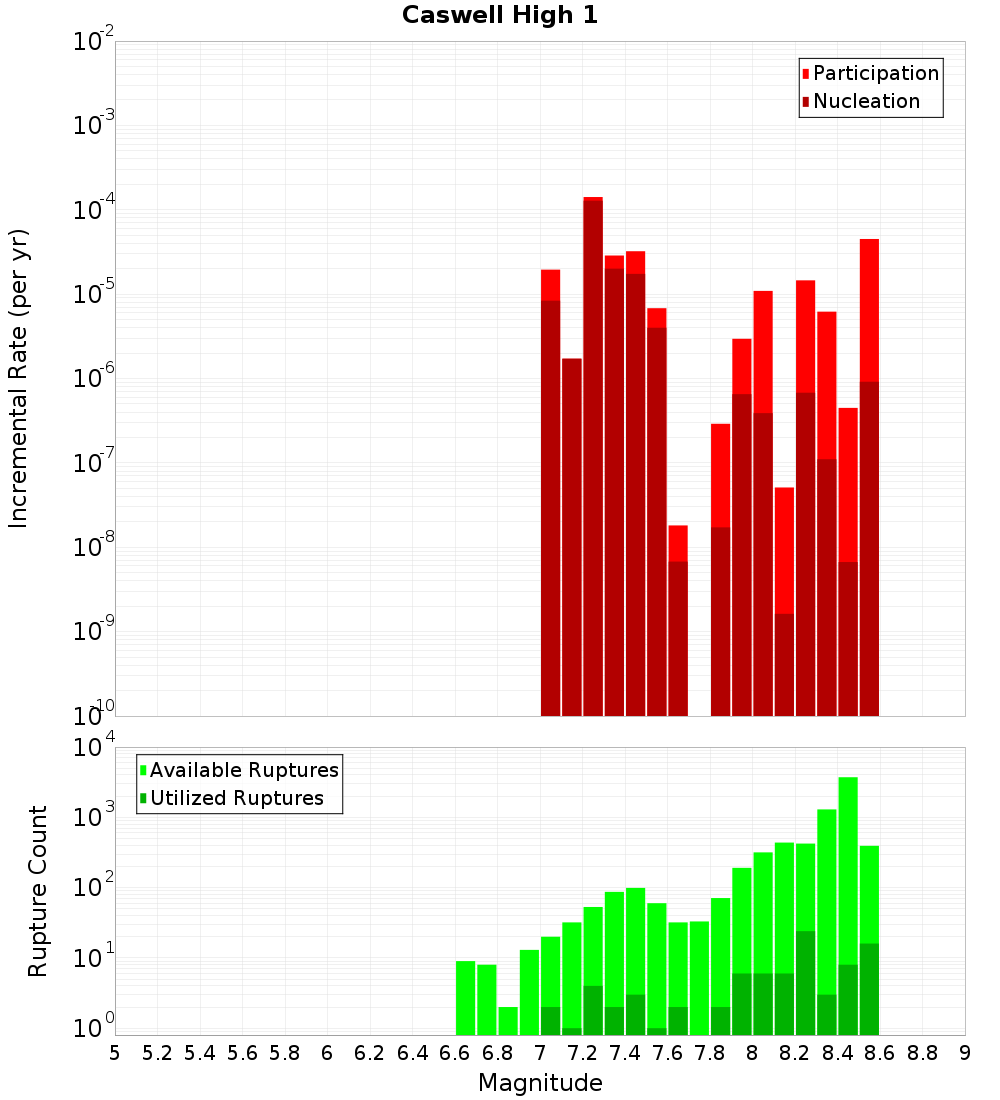 Caswell High 1

Participation
Nucleation

Incremental Rate (per yr)

$10^{-2}$
$10^{-3}$
$10^{-4}$
$10^{-5}$
$10^{-6}$
$10^{-7}$
$10^{-8}$
$10^{-9}$
$10^{-10}$

Available Ruptures
Utilized Ruptures

Rupture Count

$10^{4}$
$10^{3}$
$10^{2}$
$10^{1}$
$10^{0}$

5 5.2 5.4 5.6 5.8 6 6.2 6.4 6.6 6.8 7 7.2 7.4 7.6 7.8 8 8.2 8.4 8.6 8.8 9

Magnitude